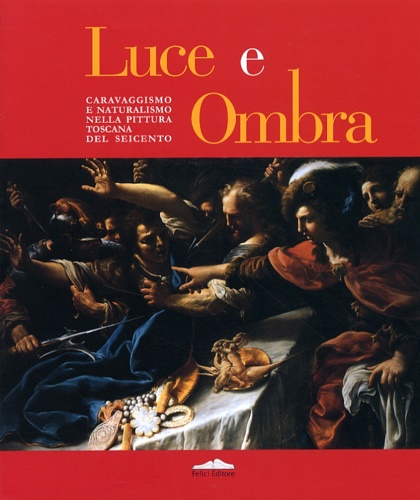 Luce e Ombra

CARAVAGGISMO E NATURALISMO NELLA PITTURA TOSCANA DEL SEICENTO

Felici Editore